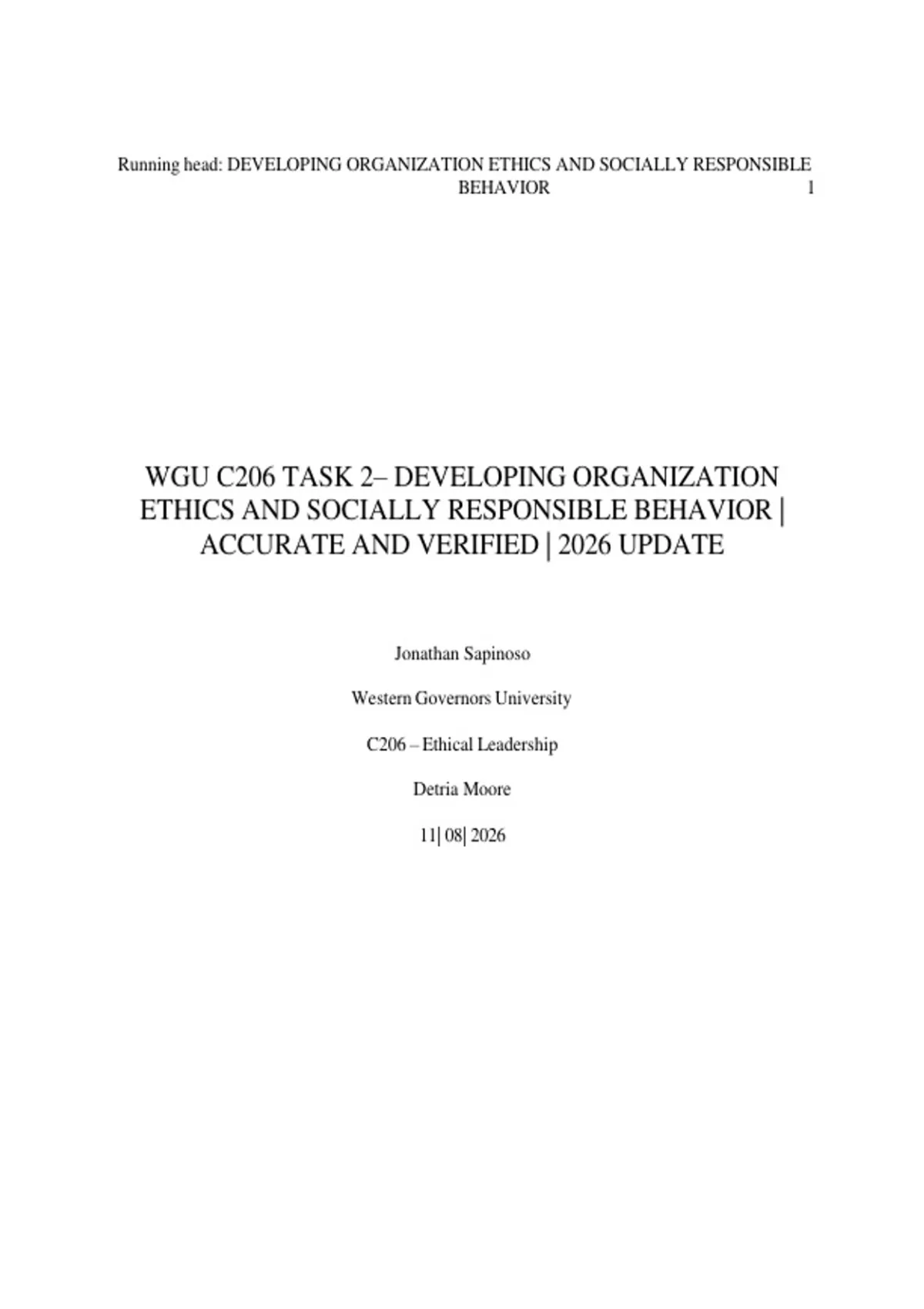 Running head: DEVELOPING ORGANIZATION ETHICS AND SOCIALLY RESPONSIBLE BEHAVIOR 1

WGU C206 TASK 2– DEVELOPING ORGANIZATION ETHICS AND SOCIALLY RESPONSIBLE BEHAVIOR | ACCURATE AND VERIFIED | 2026 UPDATE

Jonathan Sapinoso

Western Governors University

C206 – Ethical Leadership

Detria Moore

11| 08| 2026